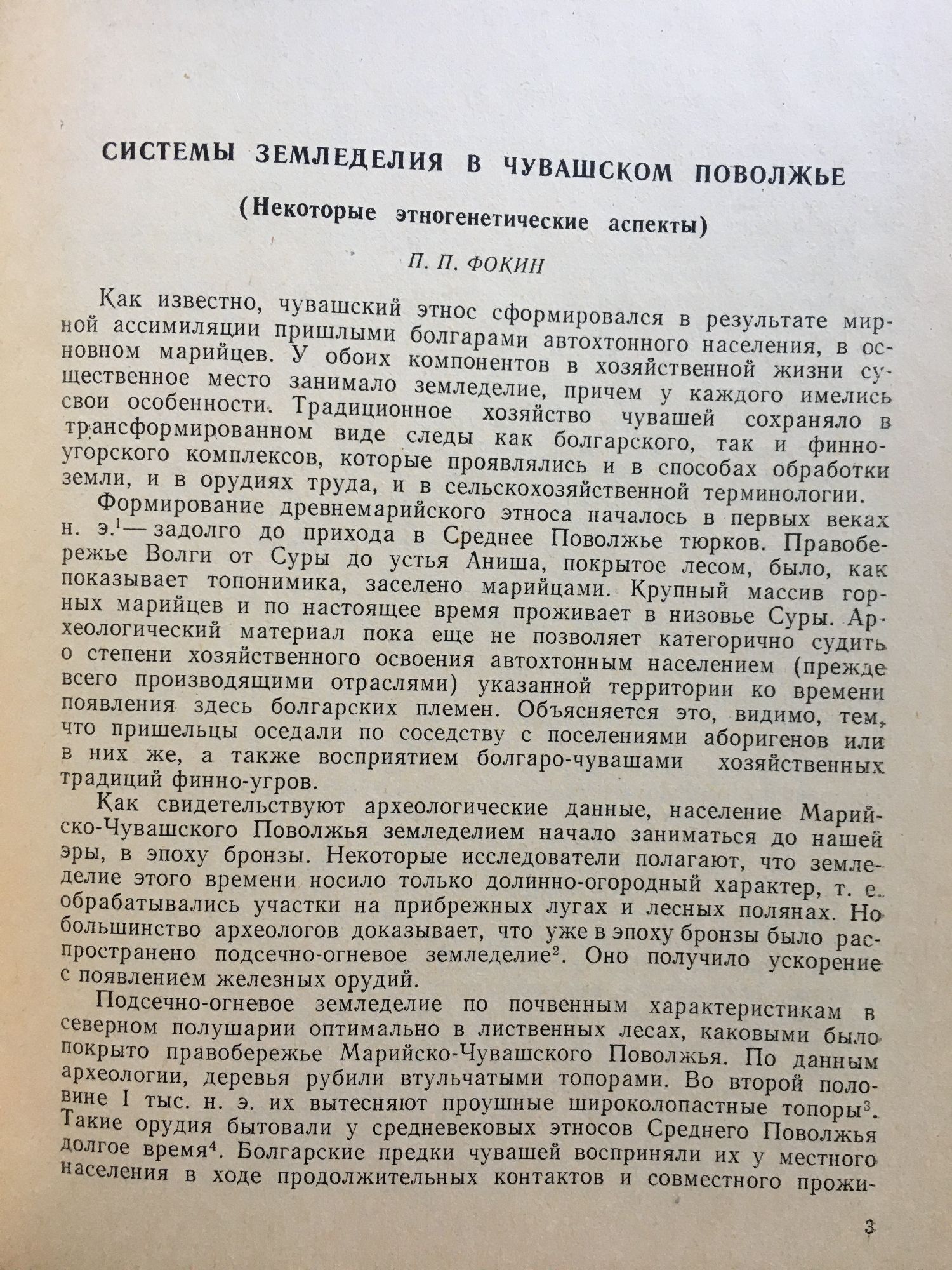 СИСТЕМЫ ЗЕМЛЕДЕЛИЯ В ЧУВАШСКОМ ПОВОЛЖЬЕ

(Некоторые этногенетические аспекты)

П. П. ФОКИН

Как известно, чувашский этнос сформировался в результате мирной ассимиляции пришлыми болгарами автохтонного населения, в основном марийцев. У обоих компонентов в хозяйственной жизни существенное место занимало земледелие, причем у каждого имелись свои особенности. Традиционное хозяйство чувашей сохраняло в трансформированном виде следы как болгарского, так и финно-угорского комплексов, которые проявлялись и в способах обработки земли, и в орудиях труда, и в сельскохозяйственной терминологии.

Формирование древнемарийского этноса началось в первых веках н. э.$^1$ — задолго до прихода в Среднее Поволжье тюрков. Правобережье Волги от Суры до устья Аниша, покрытое лесом, было, как показывает топонимика, заселено марийцами. Крупный массив горных марийцев и по настоящее время проживает в низовье Суры. Археологический материал пока еще не позволяет категорично судить о степени хозяйственного освоения автохтонным населением (прежде всего производящими отраслями) указанной территории ко времени появления здесь болгарских племен. Объясняется это, видимо, тем, что пришельцы оседали по соседству с поселениями аборигенов или в них же, а также восприятием болгаро-чувашами хозяйственных традиций финно-угров.

Как свидетельствуют археологические данные, население Марийско-Чувашского Поволжья земледелием начало заниматься до нашей эры, в эпоху бронзы. Некоторые исследователи полагают, что земледелие этого времени носило только долинно-огородный характер, т. е. обрабатывались участки на прибрежных лугах и лесных полянах. Но большинство археологов доказывает, что уже в эпоху бронзы было распространено подсечно-огневое земледелие$^2$. Оно получило ускорение с появлением железных орудий.

Подсечно-огневое земледелие по почвенным характеристикам в северном полушарии оптимально в лиственных лесах, каковыми было покрыто правобережье Марийско-Чувашского Поволжья. По данным археологии, деревья рубили втульчатыми топорами. Во второй половине I тыс. н. э. их вытесняют проушные широколопастные топоры$^3$. Такие орудия бытовали у средневековых этносов Среднего Поволжья долгое время$^4$. Болгарские предки чувашей восприняли их у местного населения в ходе продолжительных контактов и совместного прожи-

3